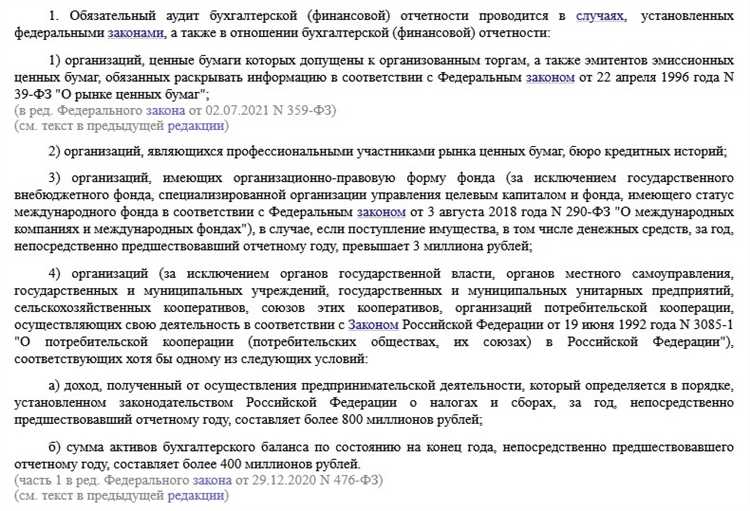 1. Обязательный аудит бухгалтерской (финансовой) отчетности проводится в случаях, установленных федеральными законами, а также в отношении бухгалтерской (финансовой) отчетности:

1) организаций, ценные бумаги которых допущены к организованным торгам, а также эмитентов эмиссионных ценных бумаг, обязанных раскрывать информацию в соответствии с Федеральным законом от 22 апреля 1996 года N 39-ФЗ "О рынке ценных бумаг";
(в ред. Федерального закона от 02.07.2021 N 359-ФЗ)
(см. текст в предыдущей редакции)

2) организаций, являющихся профессиональными участниками рынка ценных бумаг, бюро кредитных историй;

3) организаций, имеющих организационно-правовую форму фонда (за исключением государственного внебюджетного фонда, специализированной организации управления целевым капиталом и фонда, имеющего статус международного фонда в соответствии с Федеральным законом от 3 августа 2018 года N 290-ФЗ "О международных компаниях и международных фондах"), в случае, если поступление имущества, в том числе денежных средств, за год, непосредственно предшествовавший отчетному году, превышает 3 миллиона рублей;

4) организаций (за исключением органов государственной власти, органов местного самоуправления, государственных и муниципальных учреждений, государственных и муниципальных унитарных предприятий, сельскохозяйственных кооперативов, союзов этих кооперативов, организаций потребительской кооперации, осуществляющих свою деятельность в соответствии с Законом Российской Федерации от 19 июня 1992 года N 3085-1 "О потребительской кооперации (потребительских обществах, их союзах) в Российской Федерации"), соответствующих хотя бы одному из следующих условий:

а) доход, полученный от осуществления предпринимательской деятельности, который определяется в порядке, установленном законодательством Российской Федерации о налогах и сборах, за год, непосредственно предшествовавший отчетному году, составляет более 800 миллионов рублей;

б) сумма активов бухгалтерского баланса по состоянию на конец года, непосредственно предшествовавшего отчетному году, составляет более 400 миллионов рублей.
(часть 1 в ред. Федерального закона от 29.12.2020 N 476-ФЗ)
(см. текст в предыдущей редакции)